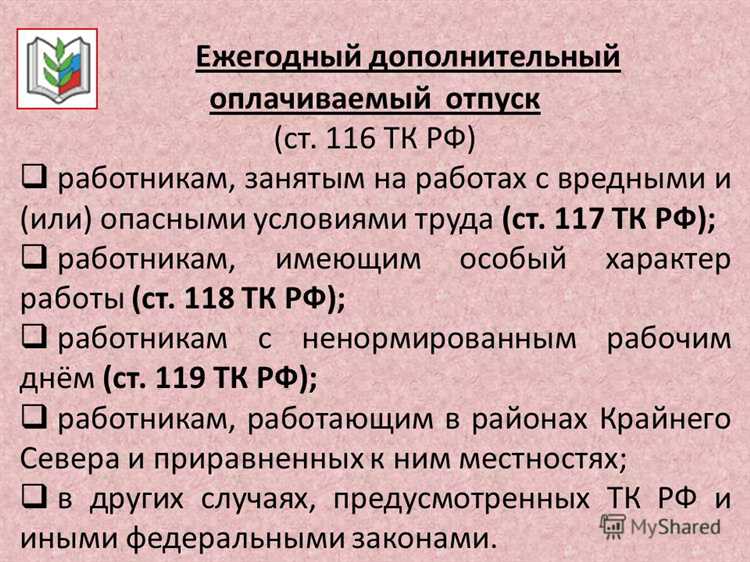 Ежегодный дополнительный оплачиваемый отпуск
(ст. 116 ТК РФ)

❑ работникам, занятым на работах с вредными и (или) опасными условиями труда (ст. 117 ТК РФ);

❑ работникам, имеющим особый характер работы (ст. 118 ТК РФ);

❑ работникам с ненормированным рабочим днём (ст. 119 ТК РФ);

❑ работникам, работающим в районах Крайнего Севера и приравненных к ним местностях;

❑ в других случаях, предусмотренных ТК РФ и иными федеральными законами.

MyShared